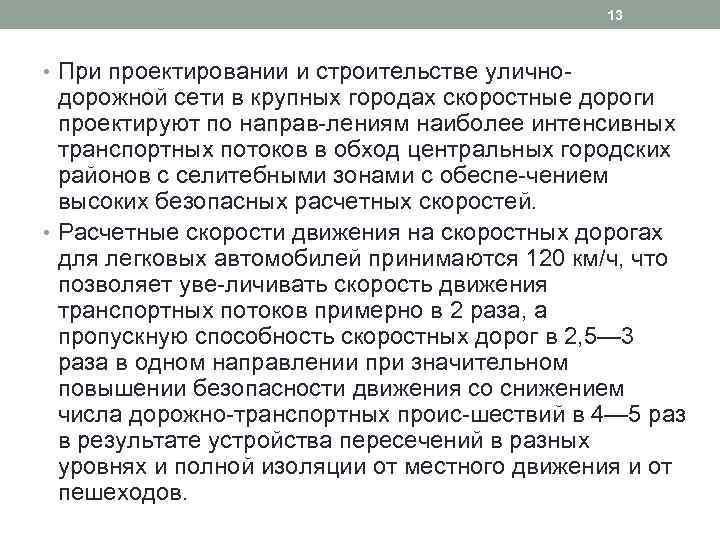 13

• При проектировании и строительстве улично-дорожной сети в крупных городах скоростные дороги проектируют по направ-лениям наиболее интенсивных транспортных потоков в обход центральных городских районов с селитебными зонами с обеспе-чением высоких безопасных расчетных скоростей.
• Расчетные скорости движения на скоростных дорогах для легковых автомобилей принимаются 120 км/ч, что позволяет уве-личивать скорость движения транспортных потоков примерно в 2 раза, а пропускную способность скоростных дорог в 2,5—3 раза в одном направлении при значительном повышении безопасности движения со снижением числа дорожно-транспортных проис-шествий в 4—5 раз в результате устройства пересечений в разных уровнях и полной изоляции от местного движения и от пешеходов.